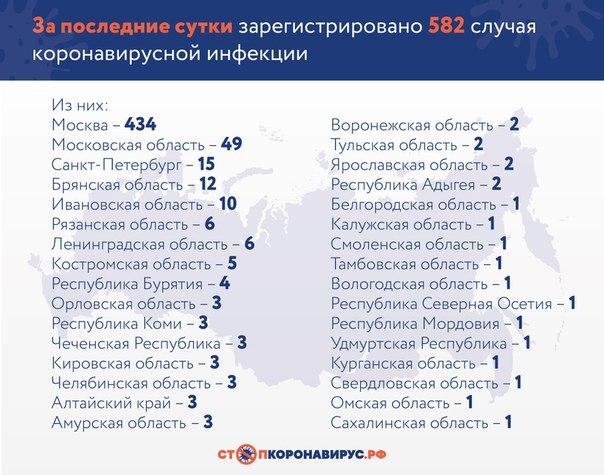 За последние сутки зарегистрировано 582 случая коронавирусной инфекции

Из них:
Москва – 434
Московская область – 49
Санкт-Петербург – 15
Брянская область – 12
Ивановская область – 10
Рязанская область – 6
Ленинградская область – 6
Костромская область – 5
Республика Бурятия – 4
Орловская область – 3
Республика Коми – 3
Чеченская Республика – 3
Кировская область – 3
Челябинская область – 3
Алтайский край – 3
Амурская область – 3

Воронежская область – 2
Тульская область – 2
Ярославская область – 2
Республика Адыгея – 2
Белгородская область – 1
Калужская область – 1
Смоленская область – 1
Тамбовская область – 1
Вологодская область – 1
Республика Северная Осетия – 1
Республика Мордовия – 1
Удмуртская Республика – 1
Курганская область – 1
Свердловская область – 1
Омская область – 1
Сахалинская область – 1

СТОПКОРОНАВИРУС.РФ